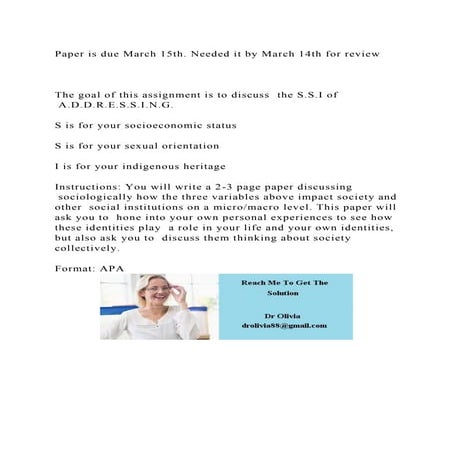 Paper is due March 15th. Needed it by March 14th for review

The goal of this assignment is to discuss the S.S.I of A.D.D.R.E.S.S.I.N.G.

S is for your socioeconomic status

S is for your sexual orientation

I is for your indigenous heritage

Instructions: You will write a 2-3 page paper discussing sociologically how the three variables above impact society and other social institutions on a micro/macro level. This paper will ask you to hone into your own personal experiences to see how these identities play a role in your life and your own identities, but also ask you to discuss them thinking about society collectively.

Format: APA

Reach Me To Get The Solution

Dr Olivia
drolivia88@gmail.com